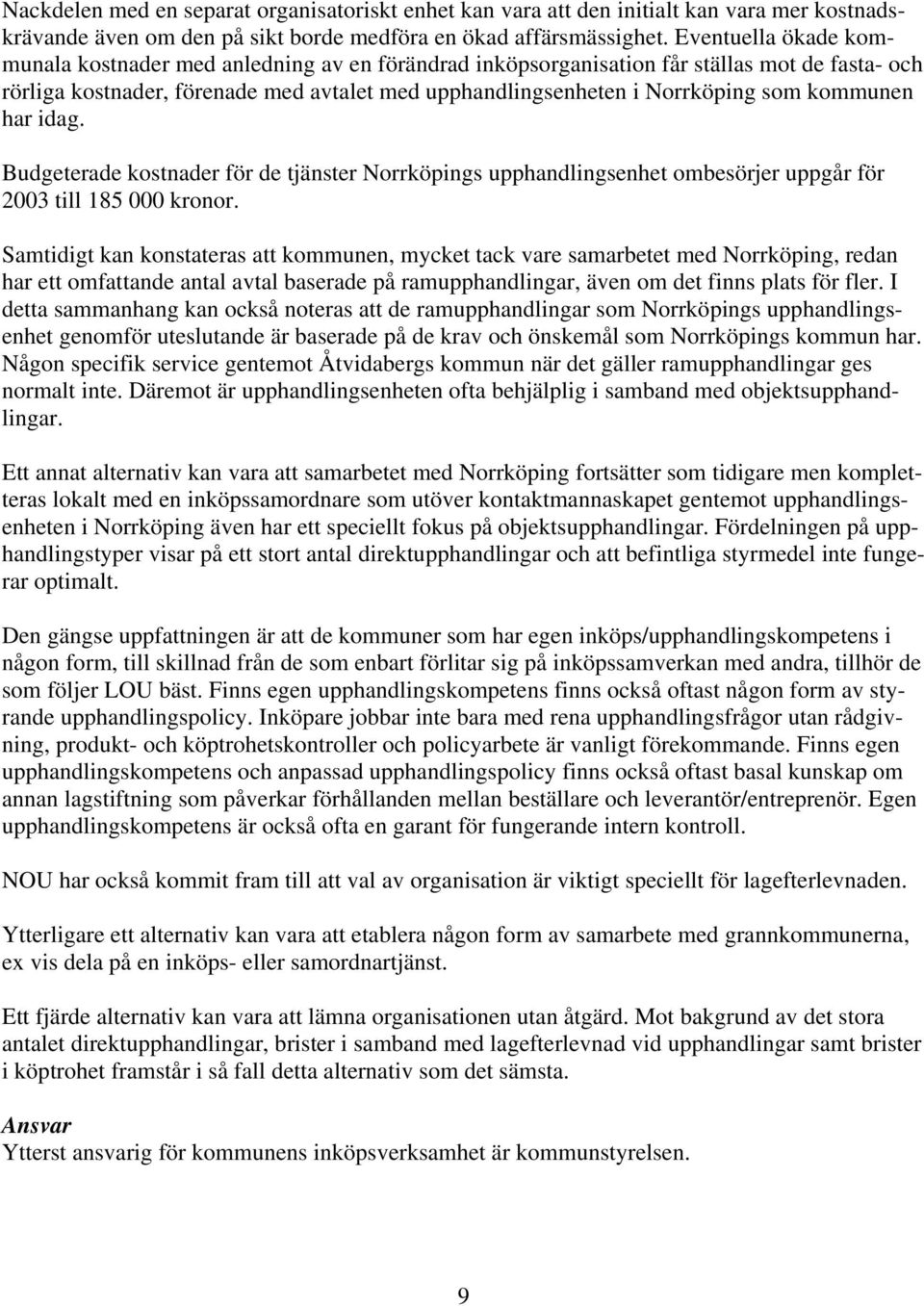 Nackdelen med en separat organisatoriskt enhet kan vara att den initialt kan vara mer kostnadskrävande även om den på sikt borde medföra en ökad affärsmässighet. Eventuella ökade kommunala kostnader med anledning av en förändrad inköpsorganisation får ställas mot de fasta- och rörliga kostnader, förenade med avtalet med upphandlingsenheten i Norrköping som kommunen har idag.

Budgeterade kostnader för de tjänster Norrköpings upphandlingsenhet ombesörjer uppgår för 2003 till 185 000 kronor.

Samtidigt kan konstateras att kommunen, mycket tack vare samarbetet med Norrköping, redan har ett omfattande antal avtal baserade på ramupphandlingar, även om det finns plats för fler. I detta sammanhang kan också noteras att de ramupphandlingar som Norrköpings upphandlingsenhet genomför uteslutande är baserade på de krav och önskemål som Norrköpings kommun har. Någon specifik service gentemot Åtvidabergs kommun när det gäller ramupphandlingar ges normalt inte. Däremot är upphandlingsenheten ofta behjälplig i samband med objektsupphandlingar.

Ett annat alternativ kan vara att samarbetet med Norrköping fortsätter som tidigare men kompletteras lokalt med en inköpssamordnare som utöver kontaktmannaskapet gentemot upphandlingsenheten i Norrköping även har ett speciellt fokus på objektsupphandlingar. Fördelningen på upphandlingstyper visar på ett stort antal direktupphandlingar och att befintliga styrmedel inte fungerar optimalt.

Den gängse uppfattningen är att de kommuner som har egen inköps/upphandlingskompetens i någon form, till skillnad från de som enbart förlitar sig på inköpssamverkan med andra, tillhör de som följer LOU bäst. Finns egen upphandlingskompetens finns också oftast någon form av styrande upphandlingspolicy. Inköpare jobbar inte bara med rena upphandlingsfrågor utan rådgivning, produkt- och köptrohetskontroller och policyarbete är vanligt förekommande. Finns egen upphandlingskompetens och anpassad upphandlingspolicy finns också oftast basal kunskap om annan lagstiftning som påverkar förhållanden mellan beställare och leverantör/entreprenör. Egen upphandlingskompetens är också ofta en garant för fungerande intern kontroll.

NOU har också kommit fram till att val av organisation är viktigt speciellt för lagefterlevnaden.

Ytterligare ett alternativ kan vara att etablera någon form av samarbete med grannkommunerna, ex vis dela på en inköps- eller samordnartjänst.

Ett fjärde alternativ kan vara att lämna organisationen utan åtgärd. Mot bakgrund av det stora antalet direktupphandlingar, brister i samband med lagefterlevnad vid upphandlingar samt brister i köptrohet framstår i så fall detta alternativ som det sämsta.

Ansvar
Ytterst ansvarig för kommunens inköpsverksamhet är kommunstyrelsen.

9